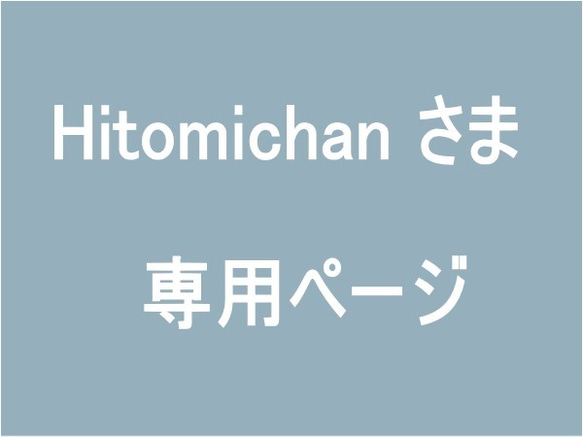 Hitomichan さま

専用ページ